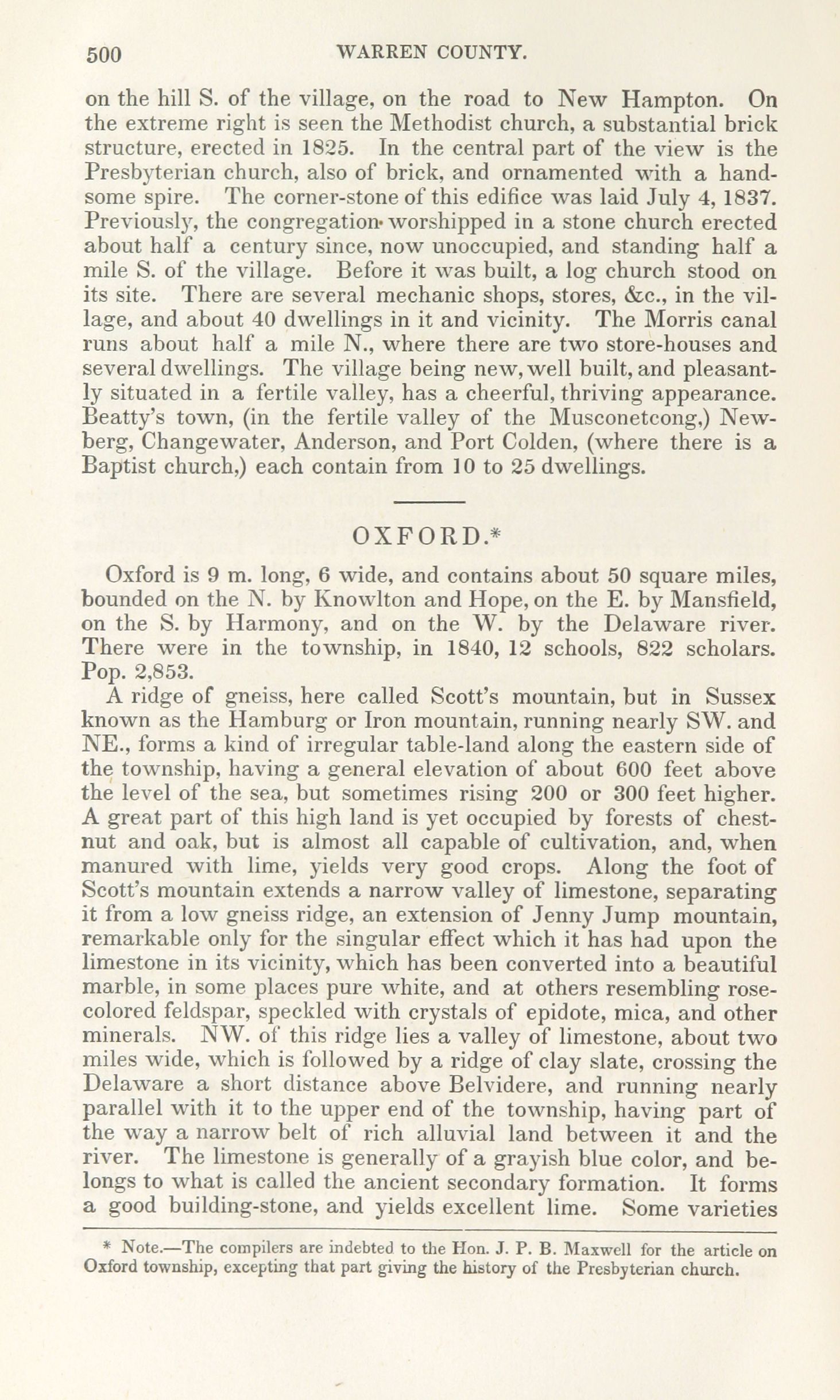 500 WARREN COUNTY.

on the hill S. of the village, on the road to New Hampton. On the extreme right is seen the Methodist church, a substantial brick structure, erected in 1825. In the central part of the view is the Presbyterian church, also of brick, and ornamented with a handsome spire. The corner-stone of this edifice was laid July 4, 1837. Previously, the congregation worshipped in a stone church erected about half a century since, now unoccupied, and standing half a mile S. of the village. Before it was built, a log church stood on its site. There are several mechanic shops, stores, &c., in the village, and about 40 dwellings in it and vicinity. The Morris canal runs about half a mile N., where there are two store-houses and several dwellings. The village being new, well built, and pleasantly situated in a fertile valley, has a cheerful, thriving appearance. Beatty's town, (in the fertile valley of the Musconetcong,) Newberg, Changewater, Anderson, and Port Colden, (where there is a Baptist church,) each contain from 10 to 25 dwellings.

OXFORD.*

Oxford is 9 m. long, 6 wide, and contains about 50 square miles, bounded on the N. by Knowlton and Hope, on the E. by Mansfield, on the S. by Harmony, and on the W. by the Delaware river. There were in the township, in 1840, 12 schools, 822 scholars. Pop. 2,853.

A ridge of gneiss, here called Scott's mountain, but in Sussex known as the Hamburg or Iron mountain, running nearly SW. and NE., forms a kind of irregular table-land along the eastern side of the township, having a general elevation of about 600 feet above the level of the sea, but sometimes rising 200 or 300 feet higher. A great part of this high land is yet occupied by forests of chestnut and oak, but is almost all capable of cultivation, and, when manured with lime, yields very good crops. Along the foot of Scott's mountain extends a narrow valley of limestone, separating it from a low gneiss ridge, an extension of Jenny Jump mountain, remarkable only for the singular effect which it has had upon the limestone in its vicinity, which has been converted into a beautiful marble, in some places pure white, and at others resembling rose-colored feldspar, speckled with crystals of epidote, mica, and other minerals. NW. of this ridge lies a valley of limestone, about two miles wide, which is followed by a ridge of clay slate, crossing the Delaware a short distance above Belvidere, and running nearly parallel with it to the upper end of the township, having part of the way a narrow belt of rich alluvial land between it and the river. The limestone is generally of a grayish blue color, and belongs to what is called the ancient secondary formation. It forms a good building-stone, and yields excellent lime. Some varieties

* Note.—The compilers are indebted to the Hon. J. P. B. Maxwell for the article on Oxford township, excepting that part giving the history of the Presbyterian church.